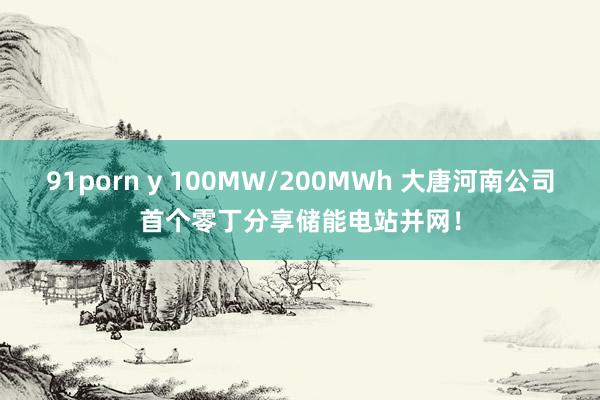 91porn y 100MW/200MWh 大唐河南公司首个零丁分享储能电站并网！